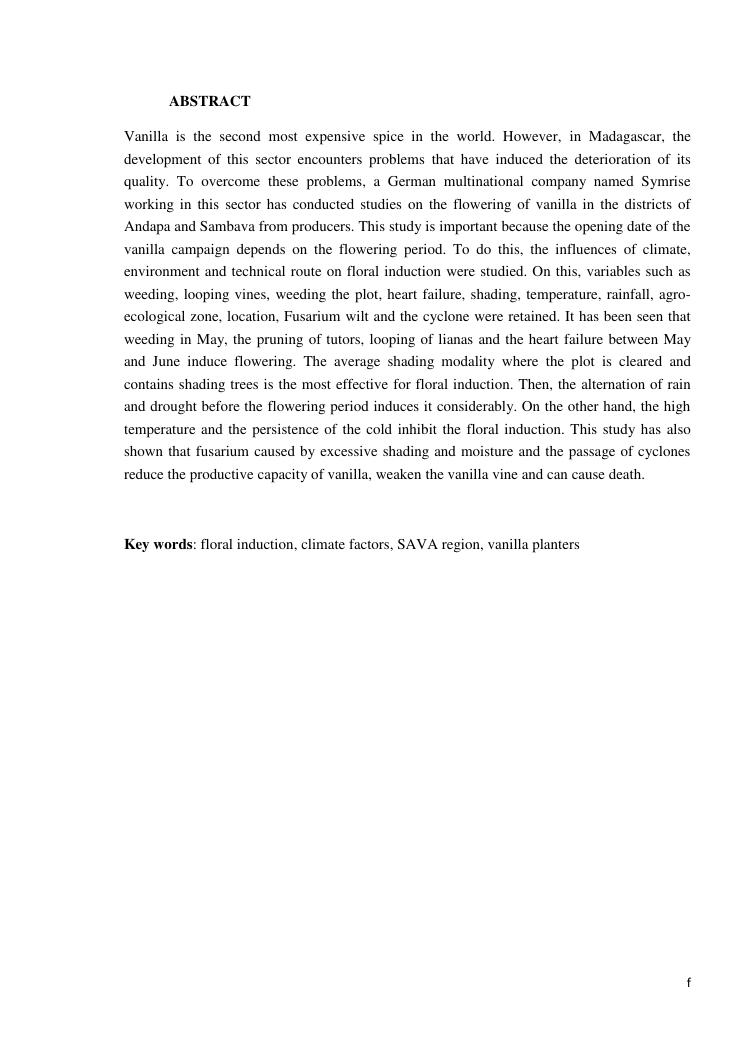 ABSTRACT

Vanilla is the second most expensive spice in the world. However, in Madagascar, the development of this sector encounters problems that have induced the deterioration of its quality. To overcome these problems, a German multinational company named Symrise working in this sector has conducted studies on the flowering of vanilla in the districts of Andapa and Sambava from producers. This study is important because the opening date of the vanilla campaign depends on the flowering period. To do this, the influences of climate, environment and technical route on floral induction were studied. On this, variables such as weeding, looping vines, weeding the plot, heart failure, shading, temperature, rainfall, agro-ecological zone, location, Fusarium wilt and the cyclone were retained. It has been seen that weeding in May, the pruning of tutors, looping of lianas and the heart failure between May and June induce flowering. The average shading modality where the plot is cleared and contains shading trees is the most effective for floral induction. Then, the alternation of rain and drought before the flowering period induces it considerably. On the other hand, the high temperature and the persistence of the cold inhibit the floral induction. This study has also shown that fusarium caused by excessive shading and moisture and the passage of cyclones reduce the productive capacity of vanilla, weaken the vanilla vine and can cause death.

Key words: floral induction, climate factors, SAVA region, vanilla planters

f